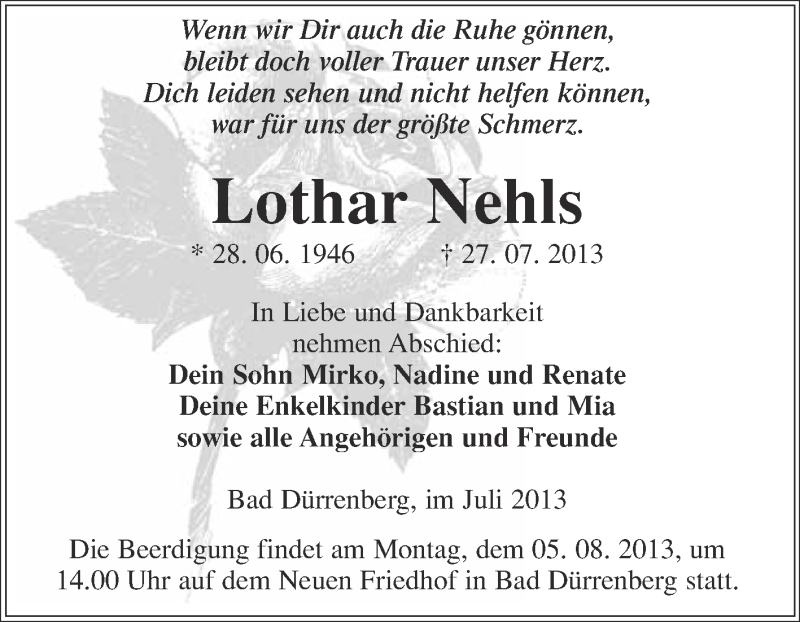 Wenn wir Dir auch die Ruhe gönnen,
bleibt doch voller Trauer unser Herz.
Dich leiden sehen und nicht helfen können,
war für uns der größte Schmerz.

Lothar Nehls

* 28. 06. 1946 † 27. 07. 2013

In Liebe und Dankbarkeit
nehmen Abschied:
Dein Sohn Mirko, Nadine und Renate
Deine Enkelkinder Bastian und Mia
sowie alle Angehörigen und Freunde

Bad Dürrenberg, im Juli 2013

Die Beerdigung findet am Montag, dem 05. 08. 2013, um 14.00 Uhr auf dem Neuen Friedhof in Bad Dürrenberg statt.